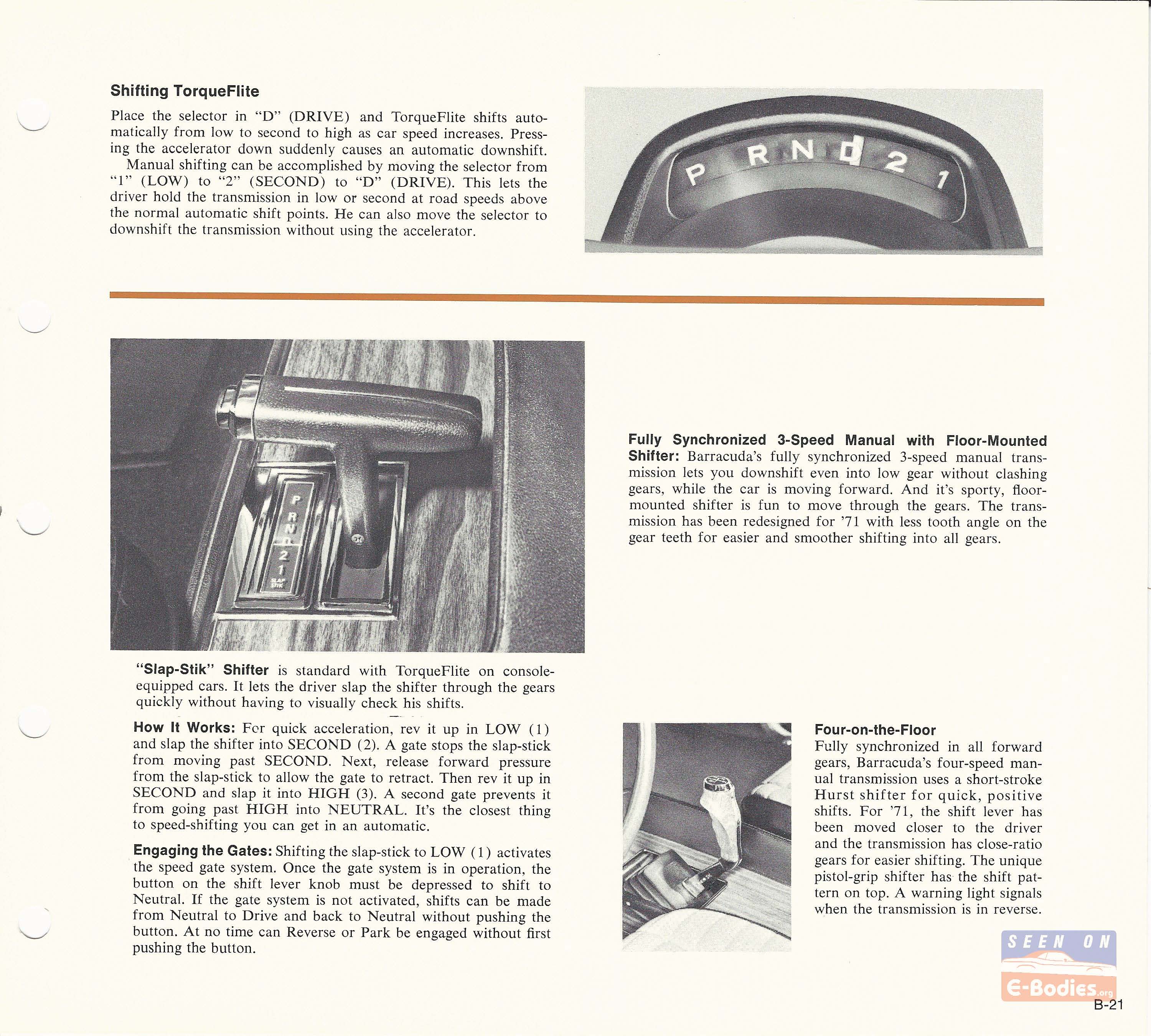 Shifting TorqueFlite

Place the selector in "D" (DRIVE) and TorqueFlite shifts automatically from low to second to high as car speed increases. Pressing the accelerator down suddenly causes an automatic downshift.
Manual shifting can be accomplished by moving the selector from "1" (LOW) to "2" (SECOND) to "D" (DRIVE). This lets the driver hold the transmission in low or second at road speeds above the normal automatic shift points. He can also move the selector to downshift the transmission without using the accelerator.

P R N D 2 1

P R N D 2 1 SLAP STIK

"Slap-Stik" Shifter is standard with TorqueFlite on console-equipped cars. It lets the driver slap the shifter through the gears quickly without having to visually check his shifts.

How It Works: For quick acceleration, rev it up in LOW (1) and slap the shifter into SECOND (2). A gate stops the slap-stick from moving past SECOND. Next, release forward pressure from the slap-stick to allow the gate to retract. Then rev it up in SECOND and slap it into HIGH (3). A second gate prevents it from going past HIGH into NEUTRAL. It's the closest thing to speed-shifting you can get in an automatic.

Engaging the Gates: Shifting the slap-stick to LOW (1) activates the speed gate system. Once the gate system is in operation, the button on the shift lever knob must be depressed to shift to Neutral. If the gate system is not activated, shifts can be made from Neutral to Drive and back to Neutral without pushing the button. At no time can Reverse or Park be engaged without first pushing the button.

Fully Synchronized 3-Speed Manual with Floor-Mounted Shifter: Barracuda's fully synchronized 3-speed manual transmission lets you downshift even into low gear without clashing gears, while the car is moving forward. And it's sporty, floor-mounted shifter is fun to move through the gears. The transmission has been redesigned for '71 with less tooth angle on the gear teeth for easier and smoother shifting into all gears.

Four-on-the-Floor
Fully synchronized in all forward gears, Barracuda's four-speed manual transmission uses a short-stroke Hurst shifter for quick, positive shifts. For '71, the shift lever has been moved closer to the driver and the transmission has close-ratio gears for easier shifting. The unique pistol-grip shifter has the shift pattern on top. A warning light signals when the transmission is in reverse.

SEEN ON E-Bodies.org

B-21